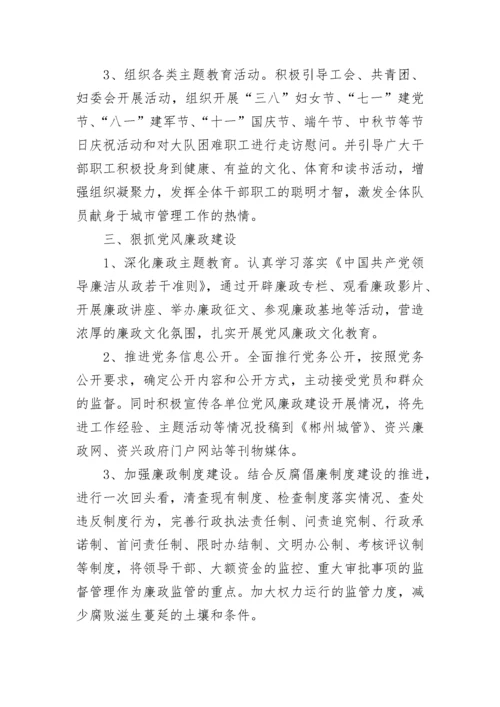 3、组织各类主题教育活动。积极引导工会、共青团、妇委会开展活动，组织开展“三八”妇女节、“七一”建党节、“八一”建军节、“十一”国庆节、端午节、中秋节等节日庆祝活动和对大队困难职工进行走访慰问。并引导广大干部职工积极投身到健康、有益的文化、体育和读书活动，增强组织凝聚力，发挥全体干部职工的聪明才智，激发全体队员献身于城市管理工作的热情。

三、狠抓党风廉政建设

1、深化廉政主题教育。认真学习落实《中国共产党领导廉洁从政若干准则》，通过开辟廉政专栏、观看廉政影片、开展廉政讲座、举办廉政征文、参观廉政基地等活动，营造浓厚的廉政文化氛围，扎实开展党风廉政文化教育。

2、推进党务信息公开。全面推行党务公开，按照党务公开要求，确定公开内容和公开方式，主动接受党员和群众的监督。同时积极宣传各单位党风廉政建设开展情况，将先进工作经验、主题活动等情况投稿到《郴州城管》、资兴廉政网、资兴政府门户网站等刊物媒体。

3、加强廉政制度建设。结合反腐倡廉制度建设的推进，进行一次回头看，清查现有制度、检查制度落实情况、查处违反制度行为，完善行政执法责任制、问责追究制、行政承诺制、首问责任制、限时办结制、文明办公制、考核评议制等制度，将领导干部、大额资金的监控、重大审批事项的监督管理作为廉政监管的重点。加大权力运行的监管力度，减少腐败滋生蔓延的土壤和条件。